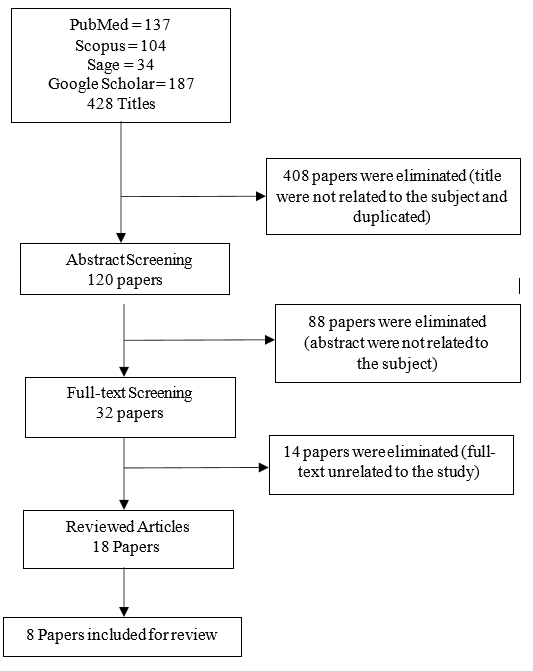 PubMed = 137
Scopus = 104
Sage = 34
Google Scholar = 187
428 Titles

408 papers were eliminated (title were not related to the subject and duplicated)

Abstract Screening
120 papers

88 papers were eliminated (abstract were not related to the subject)

Full-text Screening
32 papers

14 papers were eliminated (full-text unrelated to the study)

Reviewed Articles
18 Papers

8 Papers included for review